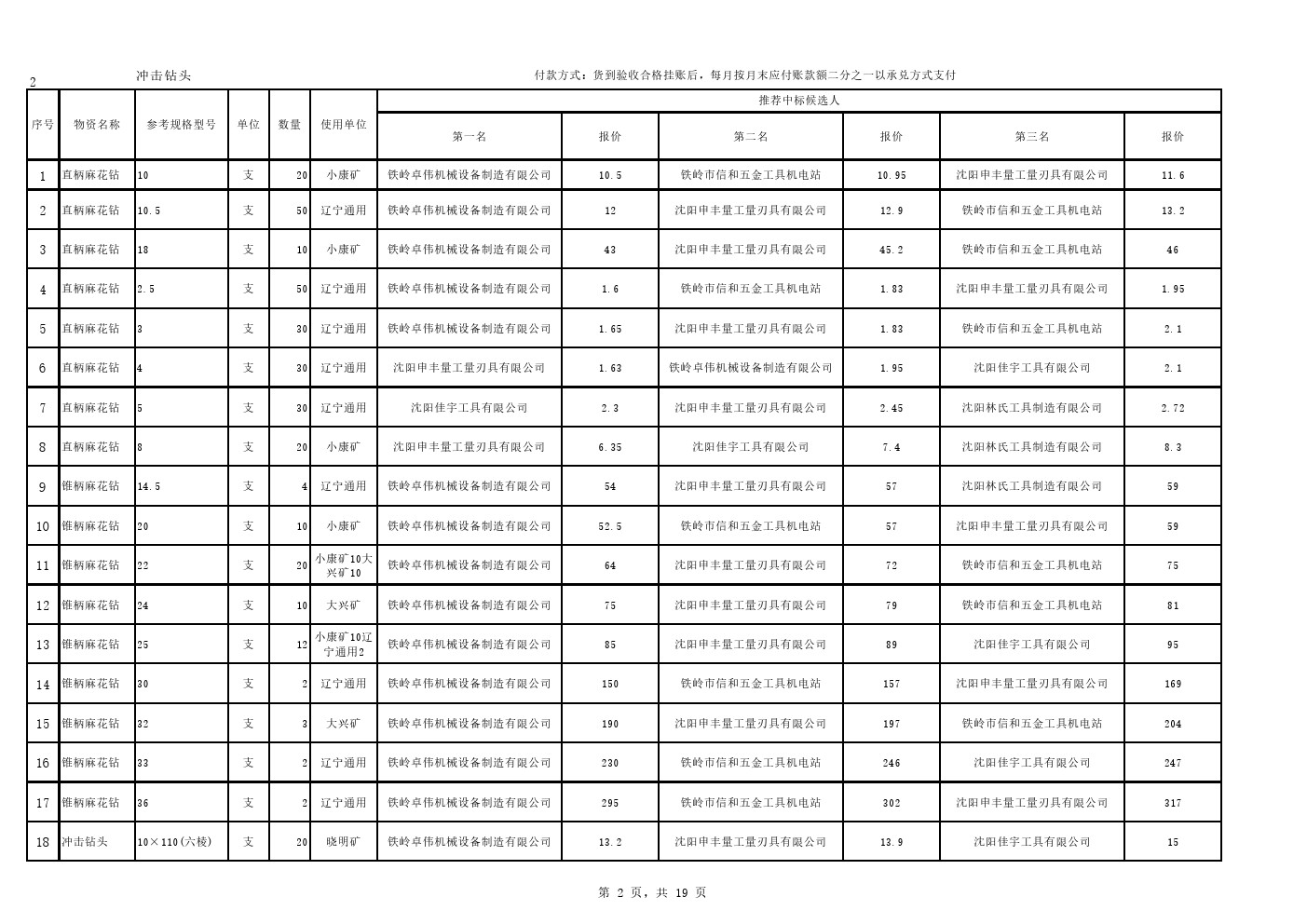 2

冲击钻头

付款方式：货到验收合格挂账后，每月按月末应付账款额二分之一以承兑方式支付

| 序号 | 物资名称 | 参考规格型号 | 单位 | 数量 | 使用单位 | 推荐中标候选人 | | | | | |
|---|---|---|---|---|---|---|---|---|---|---|---|
| | | | | | | 第一名 | 报价 | 第二名 | 报价 | 第三名 | 报价 |
| 1 | 直柄麻花钻 | 10 | 支 | 20 | 小康矿 | 铁岭卓伟机械设备制造有限公司 | 10.5 | 铁岭市信和五金工具机电站 | 10.95 | 沈阳申丰量工量刃具有限公司 | 11.6 |
| 2 | 直柄麻花钻 | 10.5 | 支 | 50 | 辽宁通用 | 铁岭卓伟机械设备制造有限公司 | 12 | 沈阳申丰量工量刃具有限公司 | 12.9 | 铁岭市信和五金工具机电站 | 13.2 |
| 3 | 直柄麻花钻 | 18 | 支 | 10 | 小康矿 | 铁岭卓伟机械设备制造有限公司 | 43 | 沈阳申丰量工量刃具有限公司 | 45.2 | 铁岭市信和五金工具机电站 | 46 |
| 4 | 直柄麻花钻 | 2.5 | 支 | 50 | 辽宁通用 | 铁岭卓伟机械设备制造有限公司 | 1.6 | 铁岭市信和五金工具机电站 | 1.83 | 沈阳申丰量工量刃具有限公司 | 1.95 |
| 5 | 直柄麻花钻 | 3 | 支 | 30 | 辽宁通用 | 铁岭卓伟机械设备制造有限公司 | 1.65 | 沈阳申丰量工量刃具有限公司 | 1.83 | 铁岭市信和五金工具机电站 | 2.1 |
| 6 | 直柄麻花钻 | 4 | 支 | 30 | 辽宁通用 | 沈阳申丰量工量刃具有限公司 | 1.63 | 铁岭卓伟机械设备制造有限公司 | 1.95 | 沈阳佳宇工具有限公司 | 2.1 |
| 7 | 直柄麻花钻 | 5 | 支 | 30 | 辽宁通用 | 沈阳佳宇工具有限公司 | 2.3 | 沈阳申丰量工量刃具有限公司 | 2.45 | 沈阳林氏工具制造有限公司 | 2.72 |
| 8 | 直柄麻花钻 | 8 | 支 | 20 | 小康矿 | 沈阳申丰量工量刃具有限公司 | 6.35 | 沈阳佳宇工具有限公司 | 7.4 | 沈阳林氏工具制造有限公司 | 8.3 |
| 9 | 锥柄麻花钻 | 14.5 | 支 | 4 | 辽宁通用 | 铁岭卓伟机械设备制造有限公司 | 54 | 沈阳申丰量工量刃具有限公司 | 57 | 沈阳林氏工具制造有限公司 | 59 |
| 10 | 锥柄麻花钻 | 20 | 支 | 10 | 小康矿 | 铁岭卓伟机械设备制造有限公司 | 52.5 | 铁岭市信和五金工具机电站 | 57 | 沈阳申丰量工量刃具有限公司 | 59 |
| 11 | 锥柄麻花钻 | 22 | 支 | 20 | 小康矿10大兴矿10 | 铁岭卓伟机械设备制造有限公司 | 64 | 沈阳申丰量工量刃具有限公司 | 72 | 铁岭市信和五金工具机电站 | 75 |
| 12 | 锥柄麻花钻 | 24 | 支 | 10 | 大兴矿 | 铁岭卓伟机械设备制造有限公司 | 75 | 沈阳申丰量工量刃具有限公司 | 79 | 铁岭市信和五金工具机电站 | 81 |
| 13 | 锥柄麻花钻 | 25 | 支 | 12 | 小康矿10辽宁通用2 | 铁岭卓伟机械设备制造有限公司 | 85 | 沈阳申丰量工量刃具有限公司 | 89 | 沈阳佳宇工具有限公司 | 95 |
| 14 | 锥柄麻花钻 | 30 | 支 | 2 | 辽宁通用 | 铁岭卓伟机械设备制造有限公司 | 150 | 铁岭市信和五金工具机电站 | 157 | 沈阳申丰量工量刃具有限公司 | 169 |
| 15 | 锥柄麻花钻 | 32 | 支 | 3 | 大兴矿 | 铁岭卓伟机械设备制造有限公司 | 190 | 沈阳申丰量工量刃具有限公司 | 197 | 铁岭市信和五金工具机电站 | 204 |
| 16 | 锥柄麻花钻 | 33 | 支 | 2 | 辽宁通用 | 铁岭卓伟机械设备制造有限公司 | 230 | 铁岭市信和五金工具机电站 | 246 | 沈阳佳宇工具有限公司 | 247 |
| 17 | 锥柄麻花钻 | 36 | 支 | 2 | 辽宁通用 | 铁岭卓伟机械设备制造有限公司 | 295 | 铁岭市信和五金工具机电站 | 302 | 沈阳申丰量工量刃具有限公司 | 317 |
| 18 | 冲击钻头 | 10×110(六棱) | 支 | 20 | 晓明矿 | 铁岭卓伟机械设备制造有限公司 | 13.2 | 沈阳申丰量工量刃具有限公司 | 13.9 | 沈阳佳宇工具有限公司 | 15 |

第 2 页，共 19 页